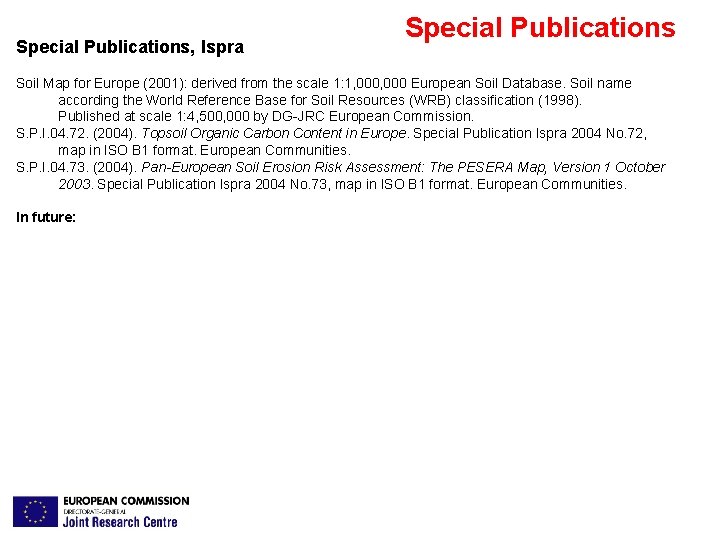 Special Publications

Special Publications, Ispra

Soil Map for Europe (2001): derived from the scale 1:1,000,000 European Soil Database. Soil name according the World Reference Base for Soil Resources (WRB) classification (1998). Published at scale 1:4,500,000 by DG-JRC European Commission.

S.P.I.04.72. (2004). Topsoil Organic Carbon Content in Europe. Special Publication Ispra 2004 No.72, map in ISO B1 format. European Communities.

S.P.I.04.73. (2004). Pan-European Soil Erosion Risk Assessment: The PESERA Map, Version 1 October 2003. Special Publication Ispra 2004 No.73, map in ISO B1 format. European Communities.

In future:

EUROPEAN COMMISSION
DIRECTORATE-GENERAL
Joint Research Centre